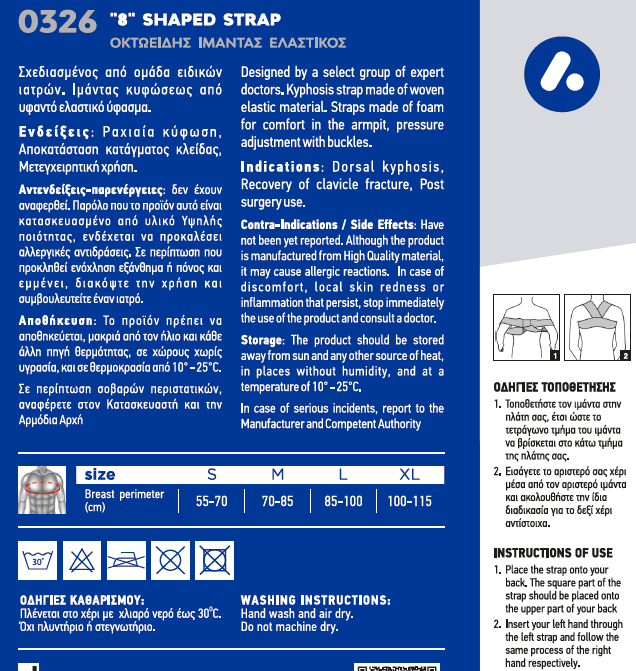 0326 "8" SHAPED STRAP
ΟΚΤΩΕΙΔΗΣ ΙΜΑΝΤΑΣ ΕΛΑΣΤΙΚΟΣ

Σχεδιασμένος από ομάδα ειδικών ιατρών. Ιμάντας κυφώσεως από υφαντό ελαστικό ύφασμα.

Ενδείξεις: Ραχιαία κύφωση, Αποκατάσταση κατάγματος κλείδας, Μετεγχειρητική χρήση.

Αντενδείξεις-παρενέργειες: δεν έχουν αναφερθεί. Παρόλο που το προϊόν αυτό είναι κατασκευασμένο από υλικό Υψηλής ποιότητας, ενδέχεται να προκαλέσει αλλεργικές αντιδράσεις. Σε περίπτωση που προκληθεί ενόχληση εξάνθημα ή πόνος και εμμένει, διακόψτε την χρήση και συμβουλευτείτε έναν ιατρό.

Αποθήκευση: Το προϊόν πρέπει να αποθηκεύεται, μακριά από τον ήλιο και κάθε άλλη πηγή θερμότητας, σε χώρους χωρίς υγρασία, και σε θερμοκρασία από 10° - 25°C.

Σε περίπτωση σοβαρών περιστατικών, αναφέρετε στον Κατασκευαστή και την Αρμόδια Αρχή

Designed by a select group of expert doctors. Kyphosis strap made of woven elastic material. Straps made of foam for comfort in the armpit, pressure adjustment with buckles.

Indications: Dorsal kyphosis, Recovery of clavicle fracture, Post surgery use.

Contra-Indications / Side Effects: Have not been yet reported. Although the product is manufactured from High Quality material, it may cause allergic reactions. In case of discomfort, local skin redness or inflammation that persist, stop immediately the use of the product and consult a doctor.

Storage: The product should be stored away from sun and any other source of heat, in places without humidity, and at a temperature of 10° - 25°C.

In case of serious incidents, report to the Manufacturer and Competent Authority

| size | S | M | L | XL |
|---|---|---|---|---|
| Breast perimeter (cm) | 55-70 | 70-85 | 85-100 | 100-115 |

30°

ΟΔΗΓΙΕΣ ΚΑΘΑΡΙΣΜΟΥ:
Πλένεται στο χέρι με χλιαρό νερό έως 30°C.
Όχι πλυντήριο ή στεγνωτήριο.

WASHING INSTRUCTIONS:
Hand wash and air dry.
Do not machine dry.

1 2

ΟΔΗΓΙΕΣ ΤΟΠΟΘΕΤΗΣΗΣ
1. Τοποθετήστε τον ιμάντα στην πλάτη σας, έτσι ώστε το τετράγωνο τμήμα του ιμάντα να βρίσκεται στο κάτω τμήμα της πλάτης σας.
2. Εισάγετε το αριστερό σας χέρι μέσα από τον αριστερό ιμάντα και ακολουθήστε την ίδια διαδικασία για το δεξί χέρι αντίστοιχα.

INSTRUCTIONS OF USE
1. Place the strap onto your back. The square part of the strap should be placed onto the upper part of your back
2. Insert your left hand through the left strap and follow the same process of the right hand respectively.